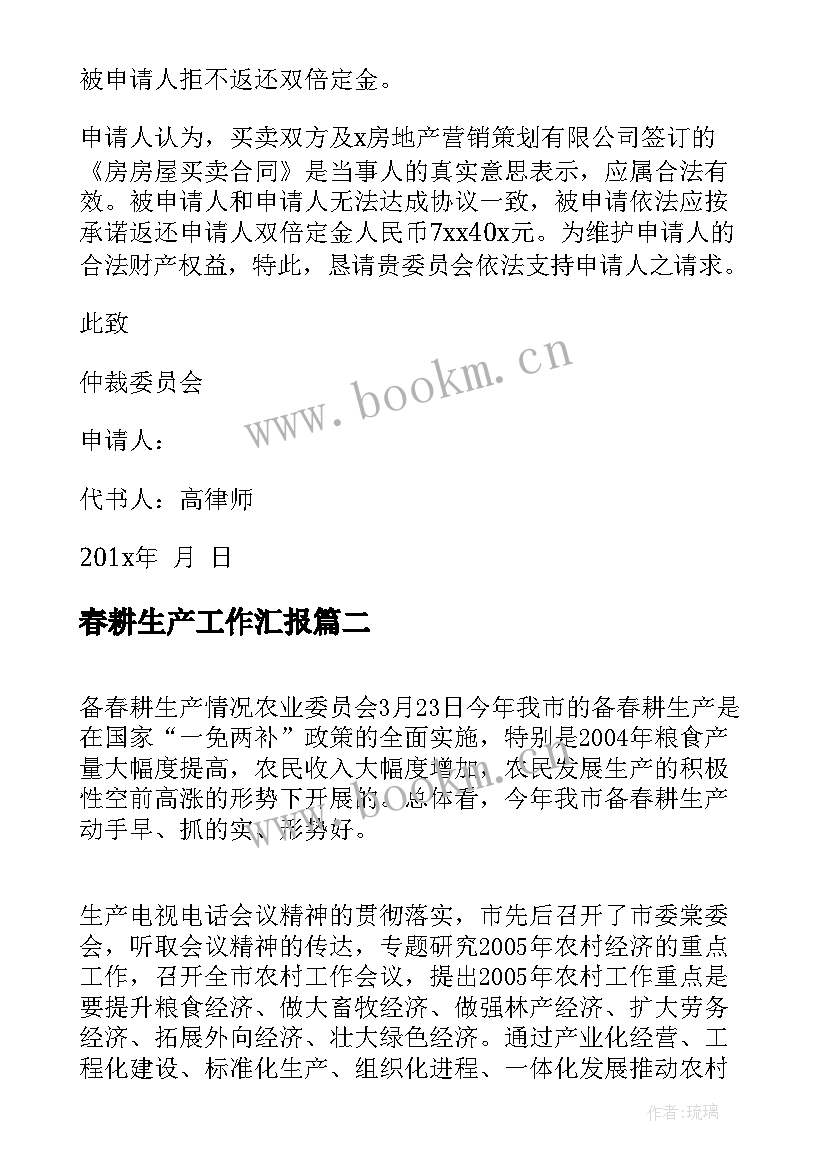 被申请人拒不返还双倍定金。

申请人认为，买卖双方及x房地产营销策划有限公司签订的《房房屋买卖合同》是当事人的真实意思表示，应属合法有效。被申请人和申请人无法达成协议一致，被申请依法应按承诺返还申请人双倍定金人民币7xx40x元。为维护申请人的合法财产权益，特此，恳请贵委员会依法支持申请人之请求。

此致

仲裁委员会

申请人：

代书人：高律师

201x年 月 日

春耕生产工作汇报篇二

备春耕生产情况农业委员会3月23日今年我市的备春耕生产是在国家“一免两补”政策的全面实施，特别是2004年粮食产量大幅度提高，农民收入大幅度增加，农民发展生产的积极性空前高涨的形势下开展的。总体看，今年我市备春耕生产动手早、抓的实、形势好。

生产电视电话会议精神的贯彻落实，市先后召开了市委常委会，听取会议精神的传达，专题研究2005年农村经济的重点工作，召开全市农村工作会议，提出2005年农村工作重点是要提升粮食经济、做大畜牧经济、做强林产经济、扩大劳务经济、拓展外向经济、壮大绿色经济。通过产业化经营、工程化建设、标准化生产、组织化进程、一体化发展推动农村

www.bookm.cn

作者:琉璃